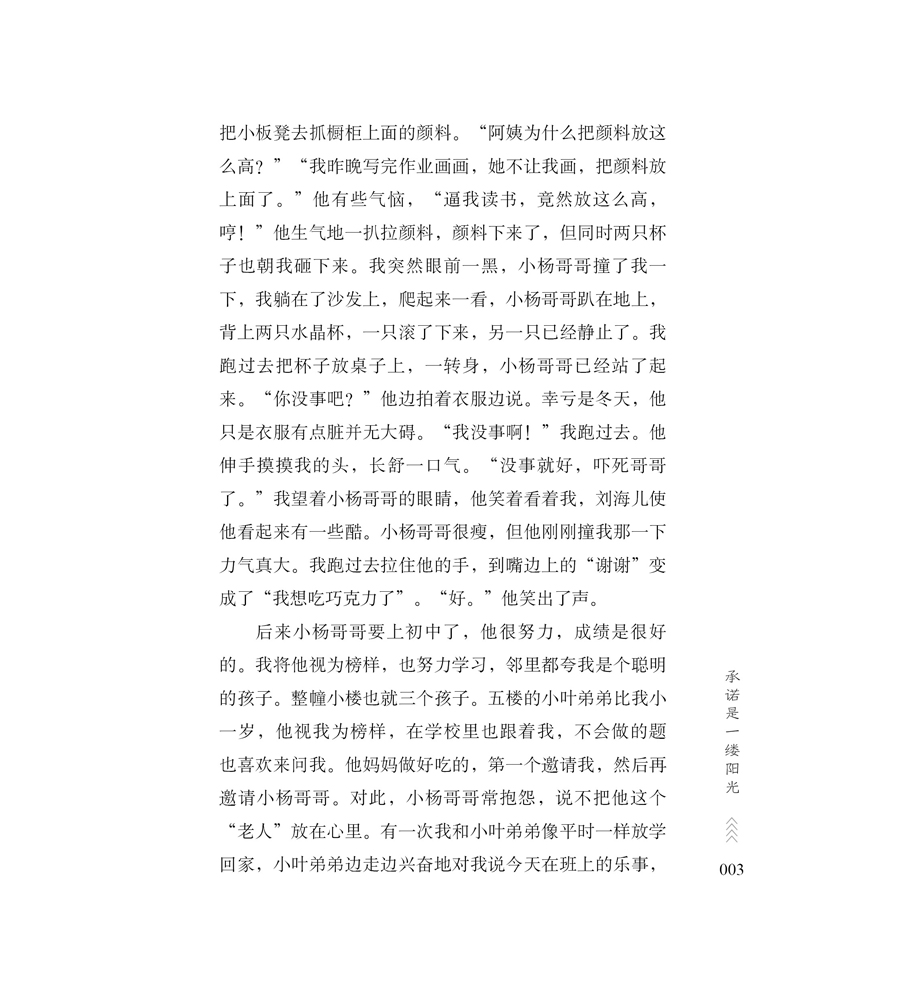 把小板凳去抓橱柜上面的颜料。“阿姨为什么把颜料放这么高？”“我昨晚写完作业画画，她不让我画，把颜料放上面了。”他有些气恼，“逼我读书，竟然放这么高，哼！”他生气地一扒拉颜料，颜料下来了，但同时两只杯子也朝我砸下来。我突然眼前一黑，小杨哥哥撞了我一下，我躺在了沙发上，爬起来一看，小杨哥哥趴在地上，背上两只水晶杯，一只滚了下来，另一只已经静止了。我跑过去把杯子放桌子上，一转身，小杨哥哥已经站了起来。“你没事吧？”他边拍着衣服边说。幸亏是冬天，他只是衣服有点脏并无大碍。“我没事啊！”我跑过去。他伸手摸摸我的头，长舒一口气。“没事就好，吓死哥哥了。”我望着小杨哥哥的眼睛，他笑着看着我，刘海儿使他看起来有一些酷。小杨哥哥很瘦，但他刚刚撞我那一下力气真大。我跑过去拉住他的手，到嘴边上的“谢谢”变成了“我想吃巧克力了”。“好。”他笑出了声。

后来小杨哥哥要上初中了，他很努力，成绩是很好的。我将他视为榜样，也努力学习，邻里都夸我是个聪明的孩子。整幢小楼也就三个孩子。五楼的小叶弟弟比我小一岁，他视我为榜样，在学校里也跟着我，不会做的题也喜欢来问我。他妈妈做好吃的，第一个邀请我，然后再邀请小杨哥哥。对此，小杨哥哥常抱怨，说不把他这个“老人”放在心里。有一次我和小叶弟弟像平时一样放学回家，小叶弟弟边走边兴奋地对我说今天在班上的乐事，

承诺是一缕阳光

003